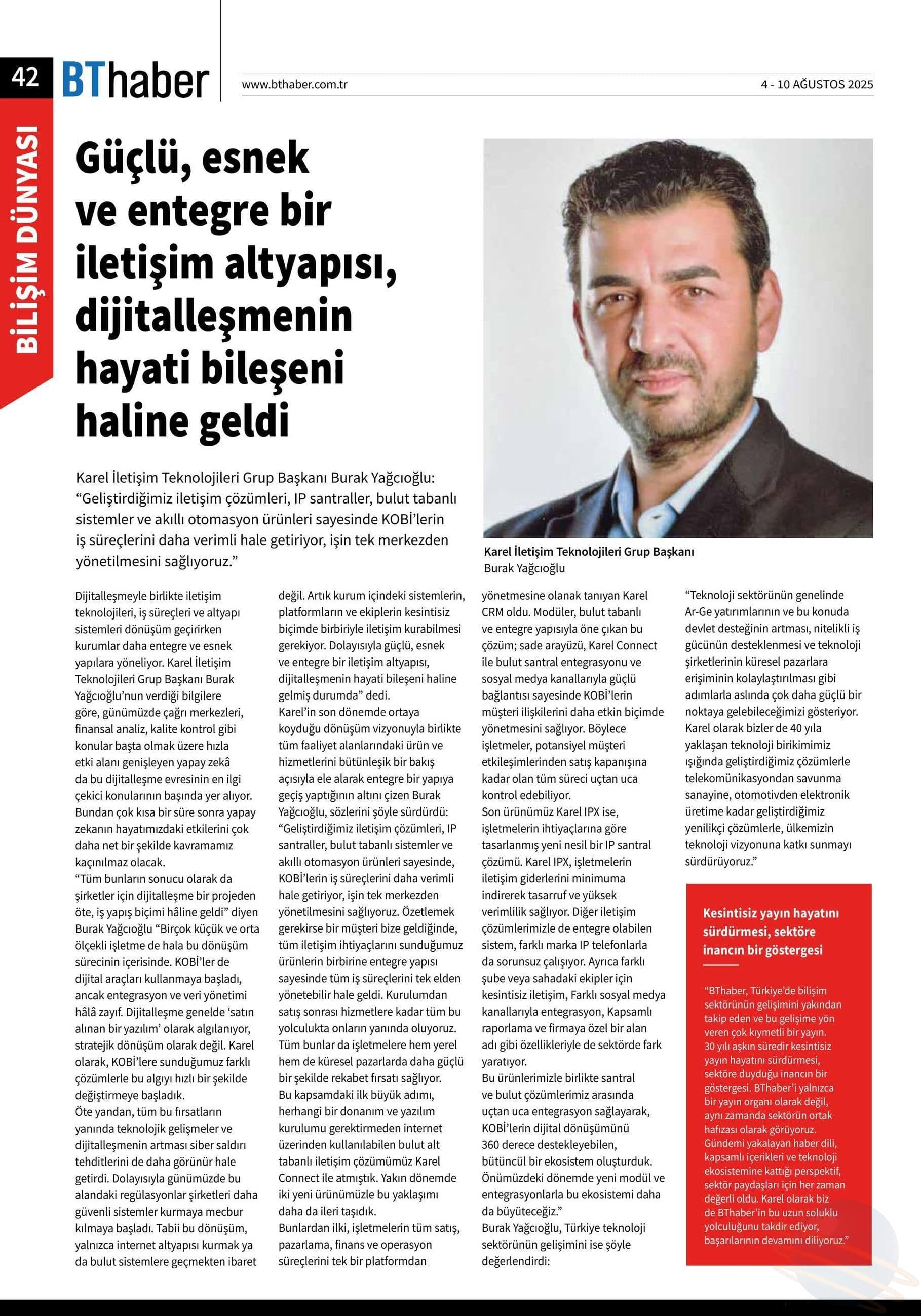 42 BThaber www.bthaber.com.tr 4 - 10 AĞUSTOS 2025

BİLİŞİM DÜNYASI

Güçlü, esnek ve entegre bir iletişim altyapısı, dijitalleşmenin hayati bileşeni haline geldi

Karel İletişim Teknolojileri Grup Başkanı Burak Yağcıoğlu: “Geliştirdiğimiz iletişim çözümleri, IP santraller, bulut tabanlı sistemler ve akıllı otomasyon ürünleri sayesinde KOBİ’lerin iş süreçlerini daha verimli hale getiriyor, işin tek merkezden yönetilmesini sağlıyoruz.”

Karel İletişim Teknolojileri Grup Başkanı
Burak Yağcıoğlu

Dijitalleşmeyle birlikte iletişim teknolojileri, iş süreçleri ve altyapı sistemleri dönüşüm geçirirken kurumlar daha entegre ve esnek yapılara yöneliyor. Karel İletişim Teknolojileri Grup Başkanı Burak Yağcıoğlu’nun verdiği bilgilere göre, günümüzde çağrı merkezleri, finansal analiz, kalite kontrol gibi konular başta olmak üzere hızla etki alanı genişleyen yapay zekâ da bu dijitalleşme evresinin en ilgi çekici konularının başında yer alıyor. Bundan çok kısa bir süre sonra yapay zekanın hayatımızdaki etkilerini çok daha net bir şekilde kavramamız kaçınılmaz olacak.
“Tüm bunların sonucu olarak da şirketler için dijitalleşme bir projeden öte, iş yapış biçimi hâline geldi” diyen Burak Yağcıoğlu “Birçok küçük ve orta ölçekli işletme de hala bu dönüşüm sürecinin içerisinde. KOBİ’ler de dijital araçları kullanmaya başladı, ancak entegrasyon ve veri yönetimi hâlâ zayıf. Dijitalleşme genelde ‘satın alınan bir yazılım’ olarak algılanıyor, stratejik dönüşüm olarak değil. Karel olarak, KOBİ’lere sunduğumuz farklı çözümlerle bu algıyı hızlı bir şekilde değiştirmeye başladık.
Öte yandan, tüm bu fırsatların yanında teknolojik gelişmeler ve dijitalleşmenin artması siber saldırı tehditlerini de daha görünür hale getirdi. Dolayısıyla günümüzde bu alandaki regülasyonlar şirketleri daha güvenli sistemler kurmaya mecbur kılmaya başladı. Tabii bu dönüşüm, yalnızca internet altyapısı kurmak ya da bulut sistemlere geçmekten ibaret değil. Artık kurum içindeki sistemlerin, platformların ve ekiplerin kesintisiz biçimde birbiriyle iletişim kurabilmesi gerekiyor. Dolayısıyla güçlü, esnek ve entegre bir iletişim altyapısı, dijitalleşmenin hayati bileşeni haline gelmiş durumda” dedi.
Karel’in son dönemde ortaya koyduğu dönüşüm vizyonuyla birlikte tüm faaliyet alanlarındaki ürün ve hizmetlerini bütünleşik bir bakış açısıyla ele alarak entegre bir yapıya geçiş yaptığının altını çizen Burak Yağcıoğlu, sözlerini şöyle sürdürdü: “Geliştirdiğimiz iletişim çözümleri, IP santraller, bulut tabanlı sistemler ve akıllı otomasyon ürünleri sayesinde, KOBİ’lerin iş süreçlerini daha verimli hale getiriyor, işin tek merkezden yönetilmesini sağlıyoruz. Özetlemek gerekirse bir müşteri bize geldiğinde, tüm iletişim ihtiyaçlarını sunduğumuz ürünlerin birbirine entegre yapısı sayesinde tüm iş süreçlerini tek elden yönetebilir hale geldi. Kurulumdan satış sonrası hizmetlere kadar tüm bu yolculukta onların yanında oluyoruz. Tüm bunlar da işletmelere hem yerel hem de küresel pazarlarda daha güçlü bir şekilde rekabet fırsatı sağlıyor.
Bu kapsamdaki ilk büyük adımı, herhangi bir donanım ve yazılım kurulumu gerektirmeden internet üzerinden kullanılabilen bulut alt tabanlı iletişim çözümümüz Karel Connect ile atmıştık. Yakın dönemde iki yeni ürünümüzle bu yaklaşımı daha da ileri taşıdık.
Bunlardan ilki, işletmelerin tüm satış, pazarlama, finans ve operasyon süreçlerini tek bir platformdan yönetmesine olanak tanıyan Karel CRM oldu. Modüler, bulut tabanlı ve entegre yapısıyla öne çıkan bu çözüm; sade arayüzü, Karel Connect ile bulut santral entegrasyonu ve sosyal medya kanallarıyla güçlü bağlantısı sayesinde KOBİ’lerin müşteri ilişkilerini daha etkin biçimde yönetmesini sağlıyor. Böylece işletmeler, potansiyel müşteri etkileşimlerinden satış kapanışına kadar olan tüm süreci uçtan uca kontrol edebiliyor.
Son ürünümüz Karel IPX ise, işletmelerin ihtiyaçlarına göre tasarlanmış yeni nesil bir IP santral çözümü. Karel IPX, işletmelerin iletişim giderlerini minimuma indirerek tasarruf ve yüksek verimlilik sağlıyor. Diğer iletişim çözümlerimizle de entegre olabilen sistem, farklı marka IP telefonlarla da sorunsuz çalışıyor. Ayrıca farklı şube veya sahadaki ekipler için kesintisiz iletişim, Farklı sosyal medya kanallarıyla entegrasyon, Kapsamlı raporlama ve firmaya özel bir alan adı gibi özellikleriyle de sektörde fark yaratıyor.
Bu ürünlerimizle birlikte santral ve bulut çözümlerimiz arasında uçtan uca entegrasyon sağlayarak, KOBİ’lerin dijital dönüşümünü 360 derece destekleyebilen, bütüncül bir ekosistem oluşturduk. Önümüzdeki dönemde yeni modül ve entegrasyonlarla bu ekosistemi daha da büyüteceğiz.”
Burak Yağcıoğlu, Türkiye teknoloji sektörünün gelişimini ise şöyle değerlendirdi:
“Teknoloji sektörünün genelinde Ar-Ge yatırımlarının ve bu konuda devlet desteğinin artması, nitelikli iş gücünün desteklenmesi ve teknoloji şirketlerinin küresel pazarlara erişiminin kolaylaştırılması gibi adımlarla aslında çok daha güçlü bir noktaya gelebileceğimizi gösteriyor. Karel olarak bizler de 40 yıla yaklaşan teknoloji birikimimiz ışığında geliştirdiğimiz çözümlerle telekomünikasyondan savunma sanayine, otomotivden elektronik üretime kadar geliştirdiğimiz yenilikçi çözümlerle, ülkemizin teknoloji vizyonuna katkı sunmayı sürdürüyoruz.”

Kesintisiz yayın hayatını sürdürmesi, sektöre inancın bir göstergesi

“BThaber, Türkiye’de bilişim sektörünün gelişimini yakından takip eden ve bu gelişime yön veren çok kıymetli bir yayın. 30 yılı aşkın süredir kesintisiz yayın hayatını sürdürmesi, sektöre duyduğu inancın bir göstergesi. BThaber’i yalnızca bir yayın organı olarak değil, aynı zamanda sektörün ortak hafızası olarak görüyoruz. Gündemi yakalayan haber dili, kapsamlı içerikleri ve teknoloji ekosistemine kattığı perspektif, sektör paydaşları için her zaman değerli oldu. Karel olarak biz de BThaber’in bu uzun soluklu yolculuğunu takdir ediyor, başarılarının devamını diliyoruz.”